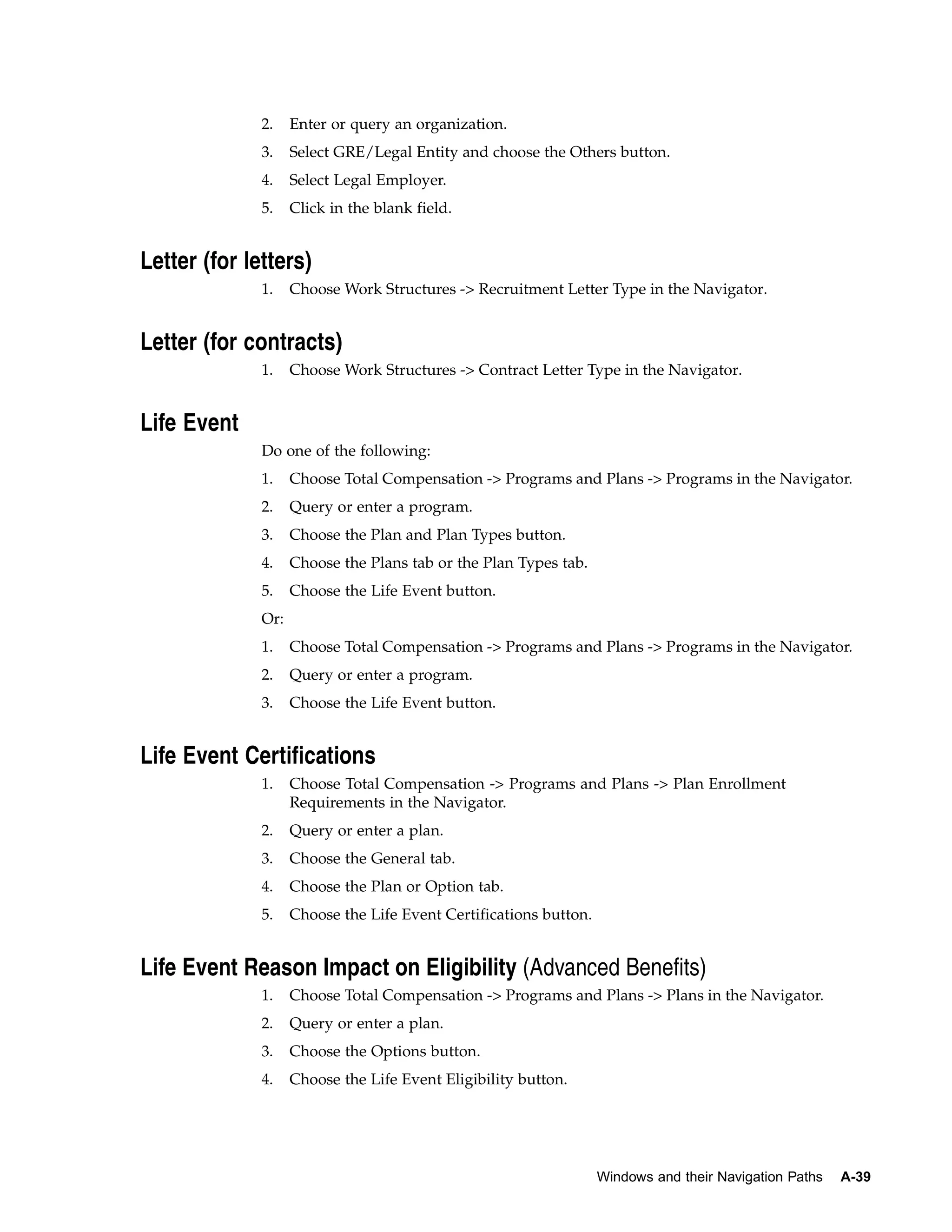 2. Enter or query an organization.

3. Select GRE/Legal Entity and choose the Others button.

4. Select Legal Employer.

5. Click in the blank field.

Letter (for letters)

1. Choose Work Structures -> Recruitment Letter Type in the Navigator.

Letter (for contracts)

1. Choose Work Structures -> Contract Letter Type in the Navigator.

Life Event

Do one of the following:

1. Choose Total Compensation -> Programs and Plans -> Programs in the Navigator.

2. Query or enter a program.

3. Choose the Plan and Plan Types button.

4. Choose the Plans tab or the Plan Types tab.

5. Choose the Life Event button.

Or:

1. Choose Total Compensation -> Programs and Plans -> Programs in the Navigator.

2. Query or enter a program.

3. Choose the Life Event button.

Life Event Certifications

1. Choose Total Compensation -> Programs and Plans -> Plan Enrollment Requirements in the Navigator.

2. Query or enter a plan.

3. Choose the General tab.

4. Choose the Plan or Option tab.

5. Choose the Life Event Certifications button.

Life Event Reason Impact on Eligibility (Advanced Benefits)

1. Choose Total Compensation -> Programs and Plans -> Plans in the Navigator.

2. Query or enter a plan.

3. Choose the Options button.

4. Choose the Life Event Eligibility button.

Windows and their Navigation Paths A-39